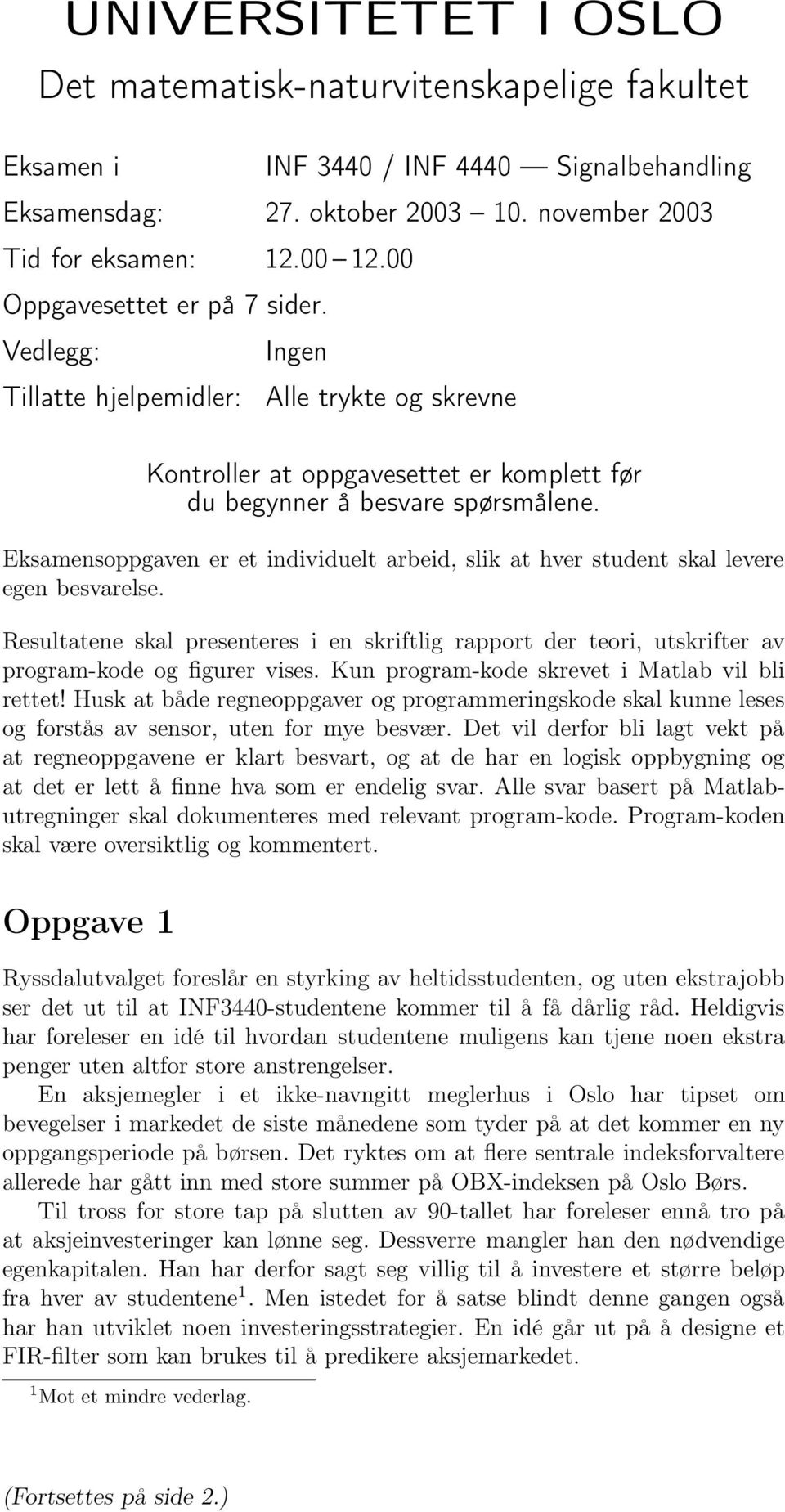 UNIVERSITETET I OSLO

Det matematisk-naturvitenskapelige fakultet

Eksamen i INF 3440 / INF 4440 — Signalbehandling

Eksamensdag: 27. oktober 2003 – 10. november 2003

Tid for eksamen: 12.00 – 12.00

Oppgavesettet er på 7 sider.

Vedlegg: Ingen

Tillatte hjelpemidler: Alle trykte og skrevne

Kontroller at oppgavesettet er komplett før du begynner å besvare spørsmålene.

Eksamensoppgaven er et individuelt arbeid, slik at hver student skal levere egen besvarelse.

Resultatene skal presenteres i en skriftlig rapport der teori, utskrifter av program-kode og figurer vises. Kun program-kode skrevet i Matlab vil bli rettet! Husk at både regneoppgaver og programmeringskode skal kunne leses og forstås av sensor, uten for mye besvær. Det vil derfor bli lagt vekt på at regneoppgavene er klart besvart, og at de har en logisk oppbygning og at det er lett å finne hva som er endelig svar. Alle svar basert på Matlab-utregninger skal dokumenteres med relevant program-kode. Program-koden skal være oversiktlig og kommentert.

Oppgave 1

Ryssdalutvalget foreslår en styrking av heltidsstudenten, og uten ekstrajobb ser det ut til at INF3440-studentene kommer til å få dårlig råd. Heldigvis har foreleser en idé til hvordan studentene muligens kan tjene noen ekstra penger uten altfor store anstrengelser.

En aksjemegler i et ikke-navngitt meglerhus i Oslo har tipset om bevegelser i markedet de siste månedene som tyder på at det kommer en ny oppgangsperiode på børsen. Det ryktes om at flere sentrale indeksforvaltere allerede har gått inn med store summer på OBX-indeksen på Oslo Børs.

Til tross for store tap på slutten av 90-tallet har foreleser ennå tro på at aksjeinvesteringer kan lønne seg. Dessverre mangler han den nødvendige egenkapitalen. Han har derfor sagt seg villig til å investere et større beløp fra hver av studentene$^1$. Men istedet for å satse blindt denne gangen også har han utviklet noen investeringsstrategier. En idé går ut på å designe et FIR-filter som kan brukes til å predikere aksjemarkedet.

$^1$Mot et mindre vederlag.

(Fortsettes på side 2.)